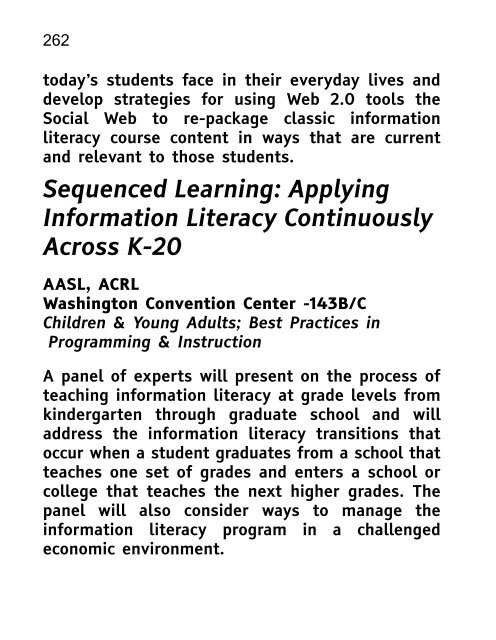 262

today's students face in their everyday lives and develop strategies for using Web 2.0 tools the Social Web to re-package classic information literacy course content in ways that are current and relevant to those students.

Sequenced Learning: Applying Information Literacy Continuously Across K-20

AASL, ACRL
Washington Convention Center -143B/C
Children & Young Adults; Best Practices in Programming & Instruction

A panel of experts will present on the process of teaching information literacy at grade levels from kindergarten through graduate school and will address the information literacy transitions that occur when a student graduates from a school that teaches one set of grades and enters a school or college that teaches the next higher grades. The panel will also consider ways to manage the information literacy program in a challenged economic environment.